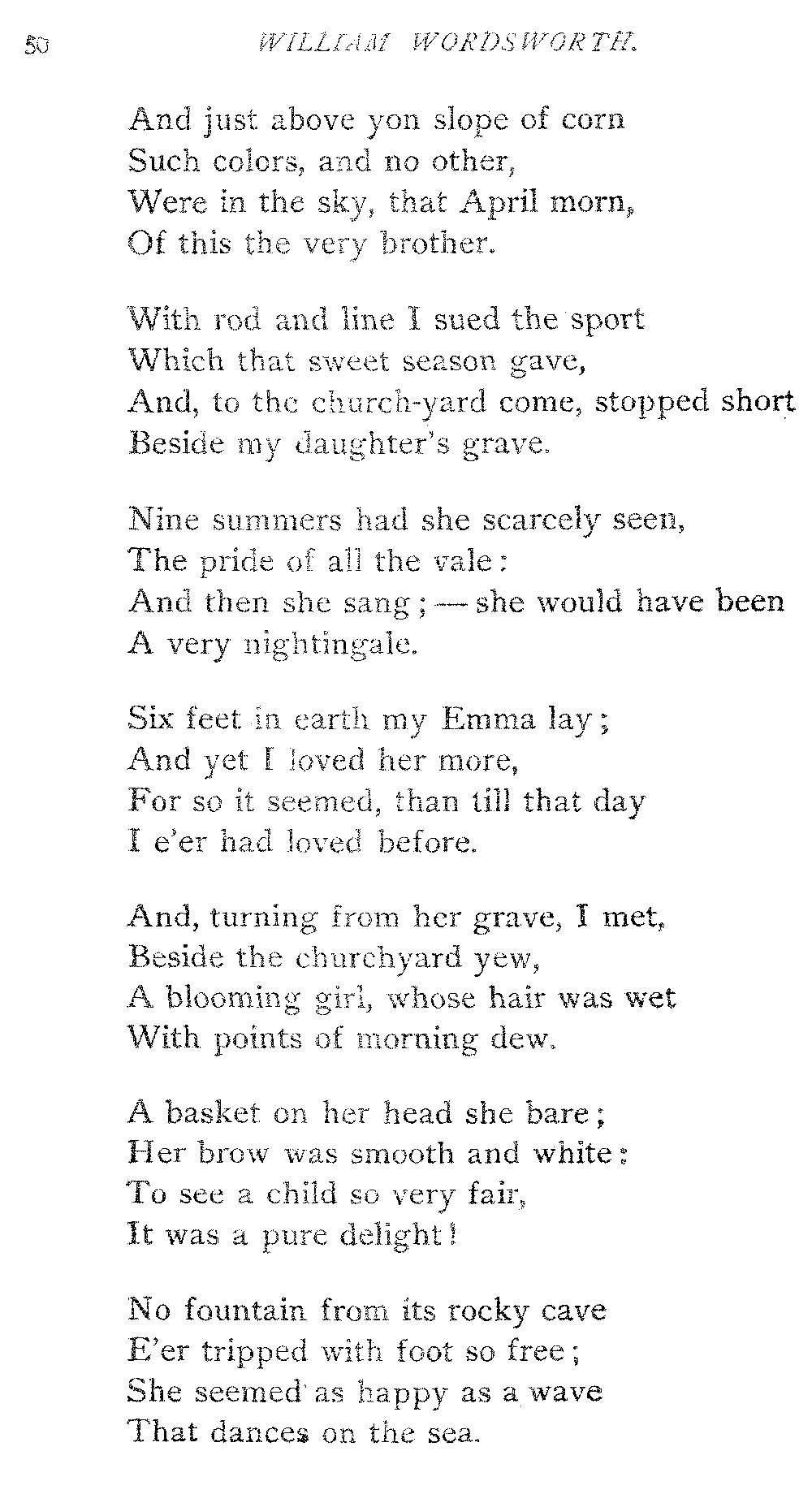 50 WILLIAM WORDSWORTH.

And just above yon slope of corn
Such colors, and no other,
Were in the sky, that April morn,
Of this the very brother.

With rod and line I sued the sport
Which that sweet season gave,
And, to the church-yard come, stopped short
Beside my daughter's grave.

Nine summers had she scarcely seen,
The pride of all the vale:
And then she sang; — she would have been
A very nightingale.

Six feet in earth my Emma lay;
And yet I loved her more,
For so it seemed, than till that day
I e'er had loved before.

And, turning from her grave, I met,
Beside the churchyard yew,
A blooming girl, whose hair was wet
With points of morning dew.

A basket on her head she bare;
Her brow was smooth and white:
To see a child so very fair,
It was a pure delight!

No fountain from its rocky cave
E'er tripped with foot so free;
She seemed as happy as a wave
That dances on the sea.